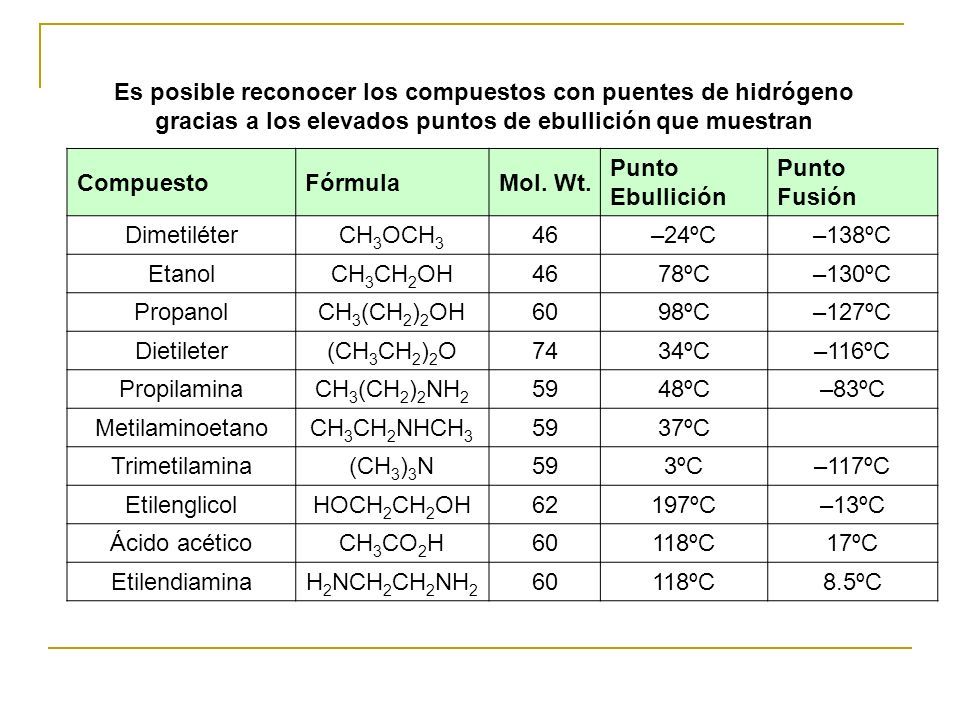 Es posible reconocer los compuestos con puentes de hidrógeno gracias a los elevados puntos de ebullición que muestran

| Compuesto | Fórmula | Mol. Wt. | Punto Ebullición | Punto Fusión |
|---|---|---|---|---|
| Dimetiléter | $CH_3OCH_3$ | 46 | –24ºC | –138ºC |
| Etanol | $CH_3CH_2OH$ | 46 | 78ºC | –130ºC |
| Propanol | $CH_3(CH_2)_2OH$ | 60 | 98ºC | –127ºC |
| Dietileter | $(CH_3CH_2)_2O$ | 74 | 34ºC | –116ºC |
| Propilamina | $CH_3(CH_2)_2NH_2$ | 59 | 48ºC | –83ºC |
| Metilaminoetano | $CH_3CH_2NHCH_3$ | 59 | 37ºC | |
| Trimetilamina | $(CH_3)_3N$ | 59 | 3ºC | –117ºC |
| Etilenglicol | $HOCH_2CH_2OH$ | 62 | 197ºC | –13ºC |
| Ácido acético | $CH_3CO_2H$ | 60 | 118ºC | 17ºC |
| Etilendiamina | $H_2NCH_2CH_2NH_2$ | 60 | 118ºC | 8.5ºC |